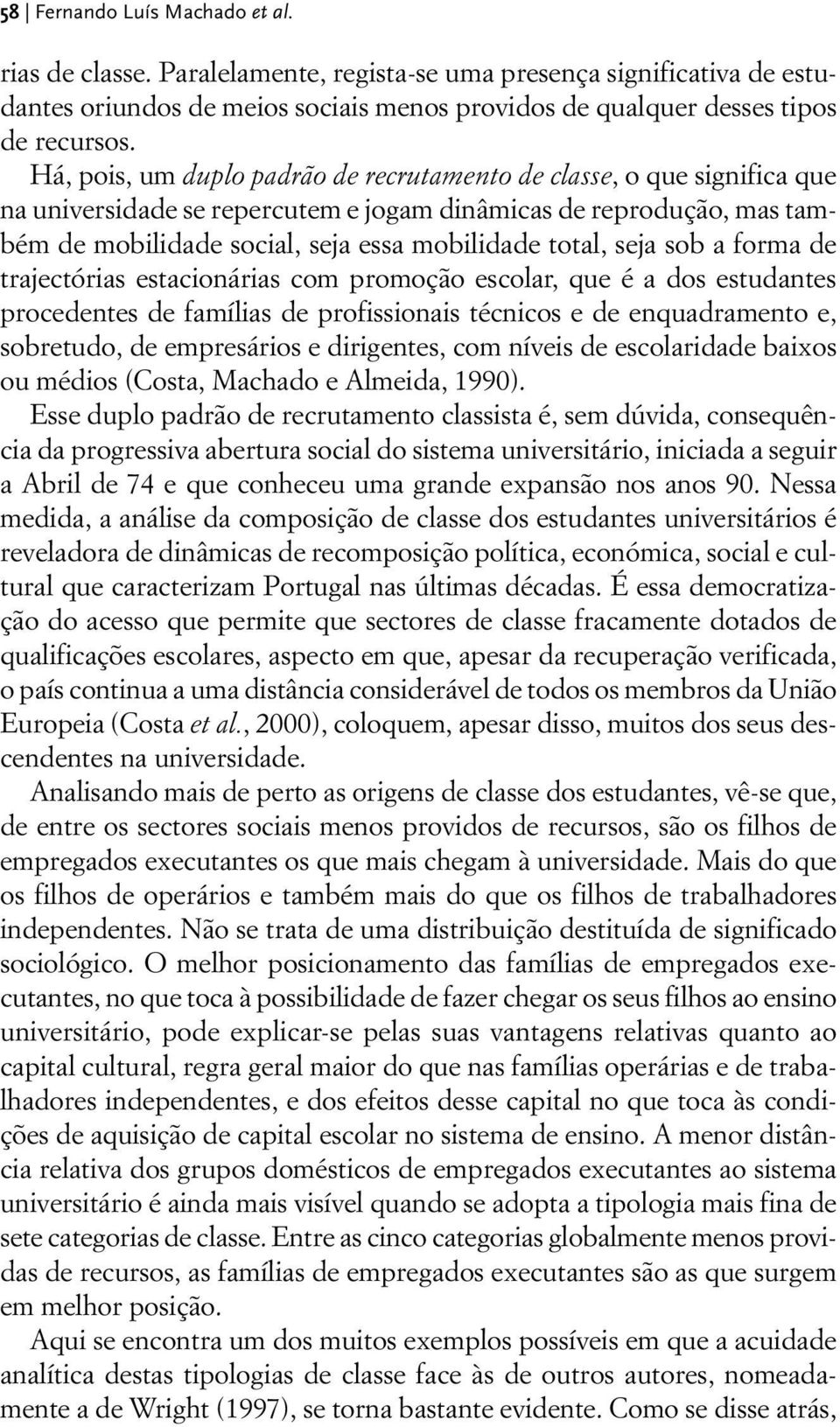 58 | Fernando Luís Machado et al.

rias de classe. Paralelamente, regista-se uma presença significativa de estudantes oriundos de meios sociais menos providos de qualquer desses tipos de recursos.

Há, pois, um duplo padrão de recrutamento de classe, o que significa que na universidade se repercutem e jogam dinâmicas de reprodução, mas também de mobilidade social, seja essa mobilidade total, seja sob a forma de trajectórias estacionárias com promoção escolar, que é a dos estudantes procedentes de famílias de profissionais técnicos e de enquadramento e, sobretudo, de empresários e dirigentes, com níveis de escolaridade baixos ou médios (Costa, Machado e Almeida, 1990).

Esse duplo padrão de recrutamento classista é, sem dúvida, consequência da progressiva abertura social do sistema universitário, iniciada a seguir a Abril de 74 e que conheceu uma grande expansão nos anos 90. Nessa medida, a análise da composição de classe dos estudantes universitários é reveladora de dinâmicas de recomposição política, económica, social e cultural que caracterizam Portugal nas últimas décadas. É essa democratização do acesso que permite que sectores de classe fracamente dotados de qualificações escolares, aspecto em que, apesar da recuperação verificada, o país continua a uma distância considerável de todos os membros da União Europeia (Costa et al., 2000), coloquem, apesar disso, muitos dos seus descendentes na universidade.

Analisando mais de perto as origens de classe dos estudantes, vê-se que, de entre os sectores sociais menos providos de recursos, são os filhos de empregados executantes os que mais chegam à universidade. Mais do que os filhos de operários e também mais do que os filhos de trabalhadores independentes. Não se trata de uma distribuição destituída de significado sociológico. O melhor posicionamento das famílias de empregados executantes, no que toca à possibilidade de fazer chegar os seus filhos ao ensino universitário, pode explicar-se pelas suas vantagens relativas quanto ao capital cultural, regra geral maior do que nas famílias operárias e de trabalhadores independentes, e dos efeitos desse capital no que toca às condições de aquisição de capital escolar no sistema de ensino. A menor distância relativa dos grupos domésticos de empregados executantes ao sistema universitário é ainda mais visível quando se adopta a tipologia mais fina de sete categorias de classe. Entre as cinco categorias globalmente menos providas de recursos, as famílias de empregados executantes são as que surgem em melhor posição.

Aqui se encontra um dos muitos exemplos possíveis em que a acuidade analítica destas tipologias de classe face às de outros autores, nomeadamente a de Wright (1997), se torna bastante evidente. Como se disse atrás,